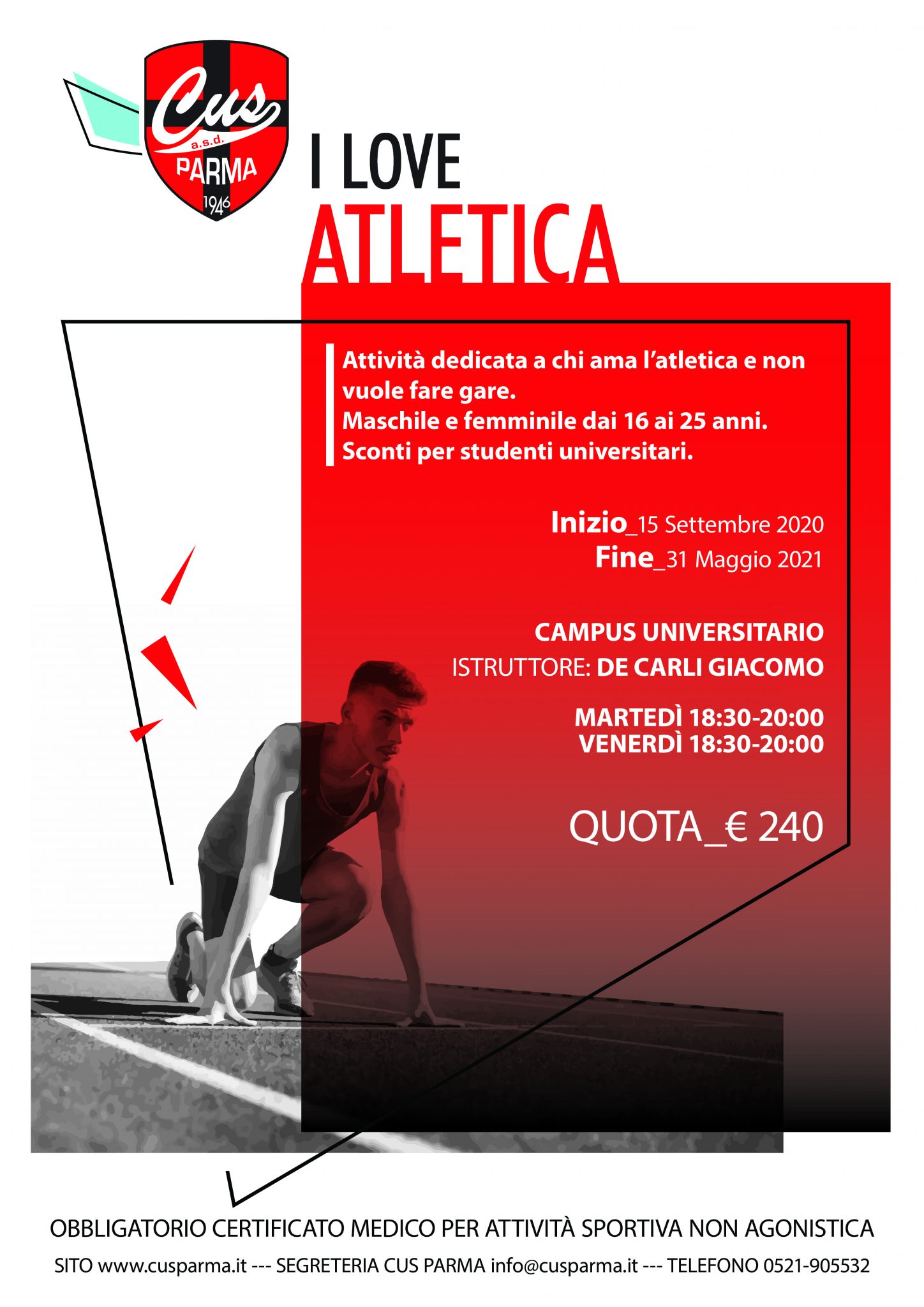 Cus
a.s.d.
PARMA
1946

I LOVE
ATLETICA

Attività dedicata a chi ama l'atletica e non vuole fare gare.
Maschile e femminile dai 16 ai 25 anni.
Sconti per studenti universitari.

Inizio_15 Settembre 2020
Fine_31 Maggio 2021

CAMPUS UNIVERSITARIO
ISTRUTTORE: DE CARLI GIACOMO

MARTEDÌ 18:30-20:00
VENERDÌ 18:30-20:00

QUOTA_€ 240

OBBLIGATORIO CERTIFICATO MEDICO PER ATTIVITÀ SPORTIVA NON AGONISTICA

SITO www.cusparma.it --- SEGRETERIA CUS PARMA info@cusparma.it --- TELEFONO 0521-905532